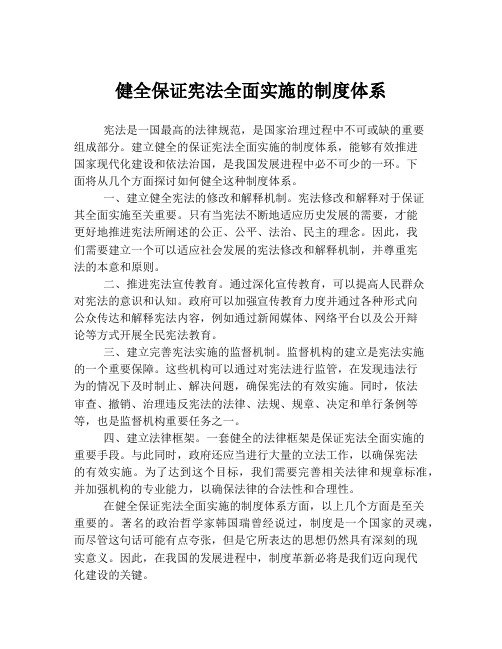 健全保证宪法全面实施的制度体系

宪法是一国最高的法律规范，是国家治理过程中不可或缺的重要组成部分。建立健全的保证宪法全面实施的制度体系，能够有效推进国家现代化建设和依法治国，是我国发展进程中必不可少的一环。下面将从几个方面探讨如何健全这种制度体系。

一、建立健全宪法的修改和解释机制。宪法修改和解释对于保证其全面实施至关重要。只有当宪法不断地适应历史发展的需要，才能更好地推进宪法所阐述的公正、公平、法治、民主的理念。因此，我们需要建立一个可以适应社会发展的宪法修改和解释机制，并尊重宪法的本意和原则。

二、推进宪法宣传教育。通过深化宣传教育，可以提高人民群众对宪法的意识和认知。政府可以加强宣传教育力度并通过各种形式向公众传达和解释宪法内容，例如通过新闻媒体、网络平台以及公开辩论等方式开展全民宪法教育。

三、建立完善宪法实施的监督机制。监督机构的建立是宪法实施的一个重要保障。这些机构可以通过对宪法进行监管，在发现违法行为的情况下及时制止、解决问题，确保宪法的有效实施。同时，依法审查、撤销、治理违反宪法的法律、法规、规章、决定和单行条例等等，也是监督机构重要任务之一。

四、建立法律框架。一套健全的法律框架是保证宪法全面实施的重要手段。与此同时，政府还应当进行大量的立法工作，以确保宪法的有效实施。为了达到这个目标，我们需要完善相关法律和规章标准，并加强机构的专业能力，以确保法律的合法性和合理性。

在健全保证宪法全面实施的制度体系方面，以上几个方面是至关重要的。著名的政治哲学家韩国瑞曾经说过，制度是一个国家的灵魂，而尽管这句话可能有点夸张，但是它所表达的思想仍然具有深刻的现实意义。因此，在我国的发展进程中，制度革新必将是我们迈向现代化建设的关键。